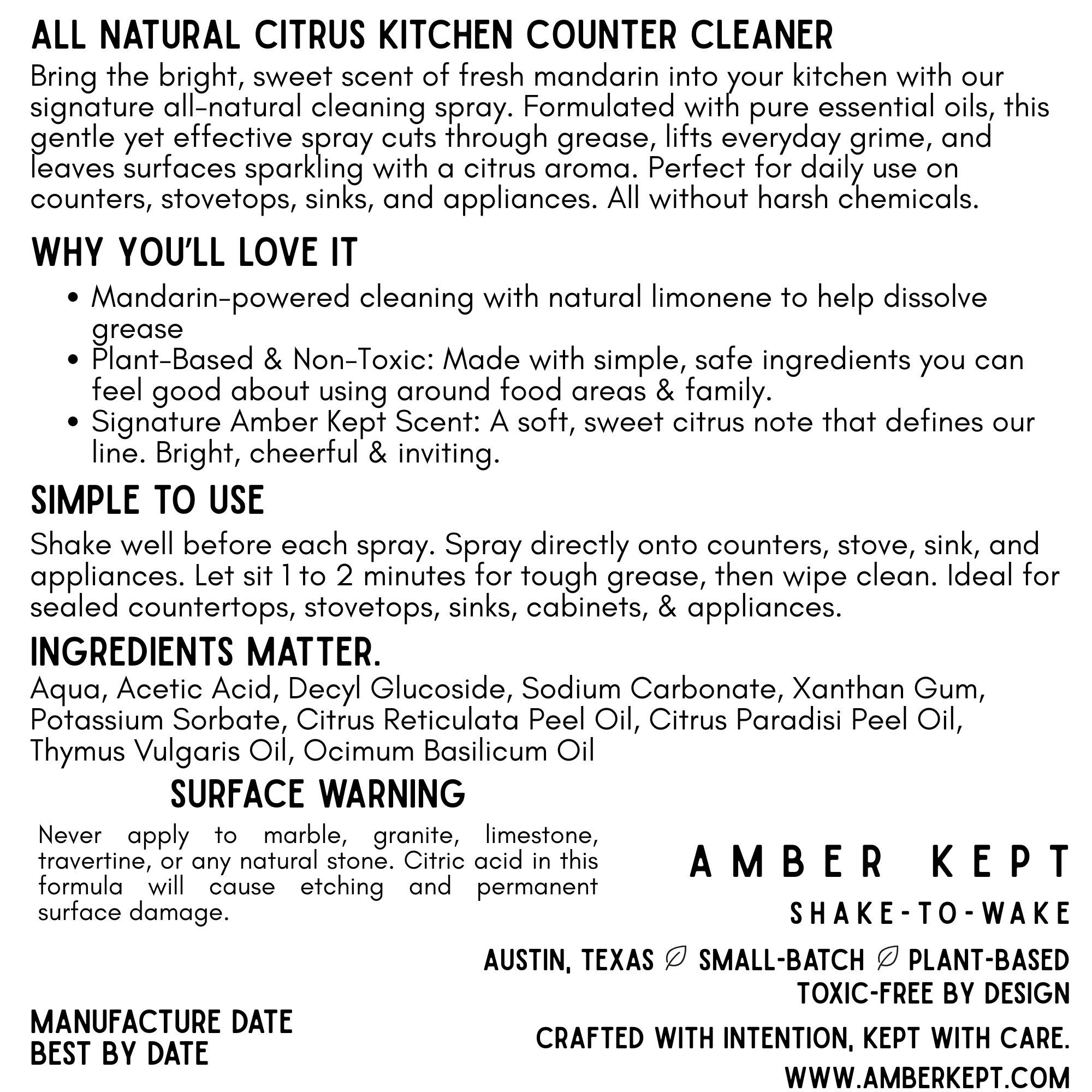 ALL NATURAL CITRUS KITCHEN COUNTER CLEANER

Bring the bright, sweet scent of fresh mandarin into your kitchen with our signature all-natural cleaning spray. Formulated with pure essential oils, this gentle yet effective spray cuts through grease, lifts everyday grime, and leaves surfaces sparkling with a citrus aroma. Perfect for daily use on counters, stovetops, sinks, and appliances. All without harsh chemicals.

WHY YOU'LL LOVE IT

• Mandarin-powered cleaning with natural limonene to help dissolve grease
• Plant-Based & Non-Toxic: Made with simple, safe ingredients you can feel good about using around food areas & family.
• Signature Amber Kept Scent: A soft, sweet citrus note that defines our line. Bright, cheerful & inviting.

SIMPLE TO USE

Shake well before each spray. Spray directly onto counters, stove, sink, and appliances. Let sit 1 to 2 minutes for tough grease, then wipe clean. Ideal for sealed countertops, stovetops, sinks, cabinets, & appliances.

INGREDIENTS MATTER.

Aqua, Acetic Acid, Decyl Glucoside, Sodium Carbonate, Xanthan Gum, Potassium Sorbate, Citrus Reticulata Peel Oil, Citrus Paradisi Peel Oil, Thymus Vulgaris Oil, Ocimum Basilicum Oil

SURFACE WARNING

Never apply to marble, granite, limestone, travertine, or any natural stone. Citric acid in this formula will cause etching and permanent surface damage.

MANUFACTURE DATE
BEST BY DATE

AMBER KEPT

SHAKE-TO-WAKE

AUSTIN, TEXAS SMALL-BATCH PLANT-BASED
TOXIC-FREE BY DESIGN

CRAFTED WITH INTENTION, KEPT WITH CARE.

WWW.AMBERKEPT.COM